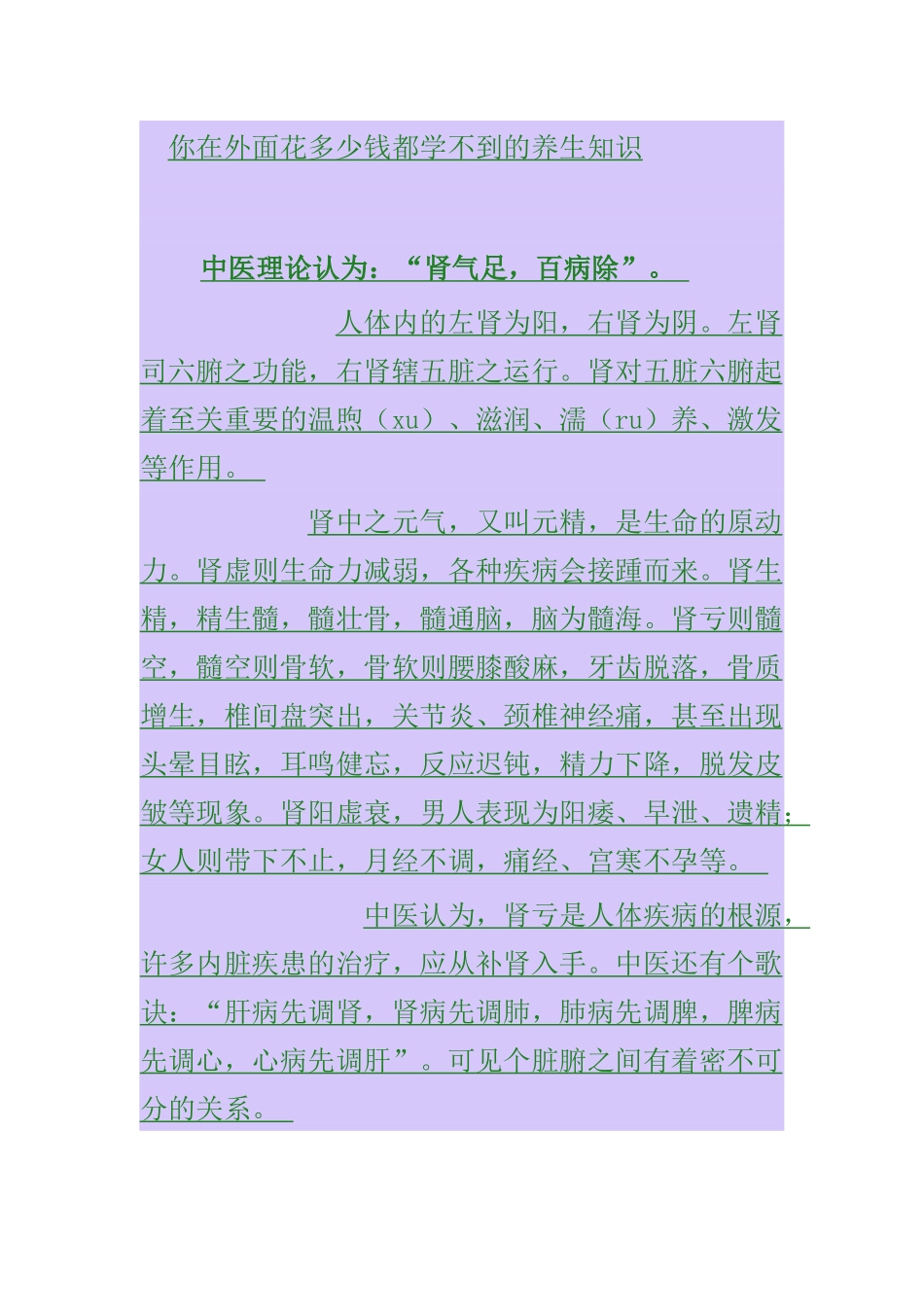 你在外面花多少钱都学不到的养生知识

中医理论认为：“肾气足，百病除”。

人体内的左肾为阳，右肾为阴。左肾司六腑之功能，右肾辖五脏之运行。肾对五脏六腑起着至关重要的温煦（xu）、滋润、濡（ru）养、激发等作用。

肾中之元气，又叫元精，是生命的原动力。肾虚则生命力减弱，各种疾病会接踵而来。肾生精，精生髓，髓壮骨，髓通脑，脑为髓海。肾亏则髓空，髓空则骨软，骨软则腰膝酸麻，牙齿脱落，骨质增生，椎间盘突出，关节炎、颈椎神经痛，甚至出现头晕目眩，耳鸣健忘，反应迟钝，精力下降，脱发皮皱等现象。肾阳虚衰，男人表现为阳痿、早泄、遗精；女人则带下不止，月经不调，痛经、宫寒不孕等。

中医认为，肾亏是人体疾病的根源，许多内脏疾患的治疗，应从补肾入手。中医还有个歌诀：“肝病先调肾，肾病先调肺，肺病先调脾，脾病先调心，心病先调肝”。可见个脏腑之间有着密不可分的关系。